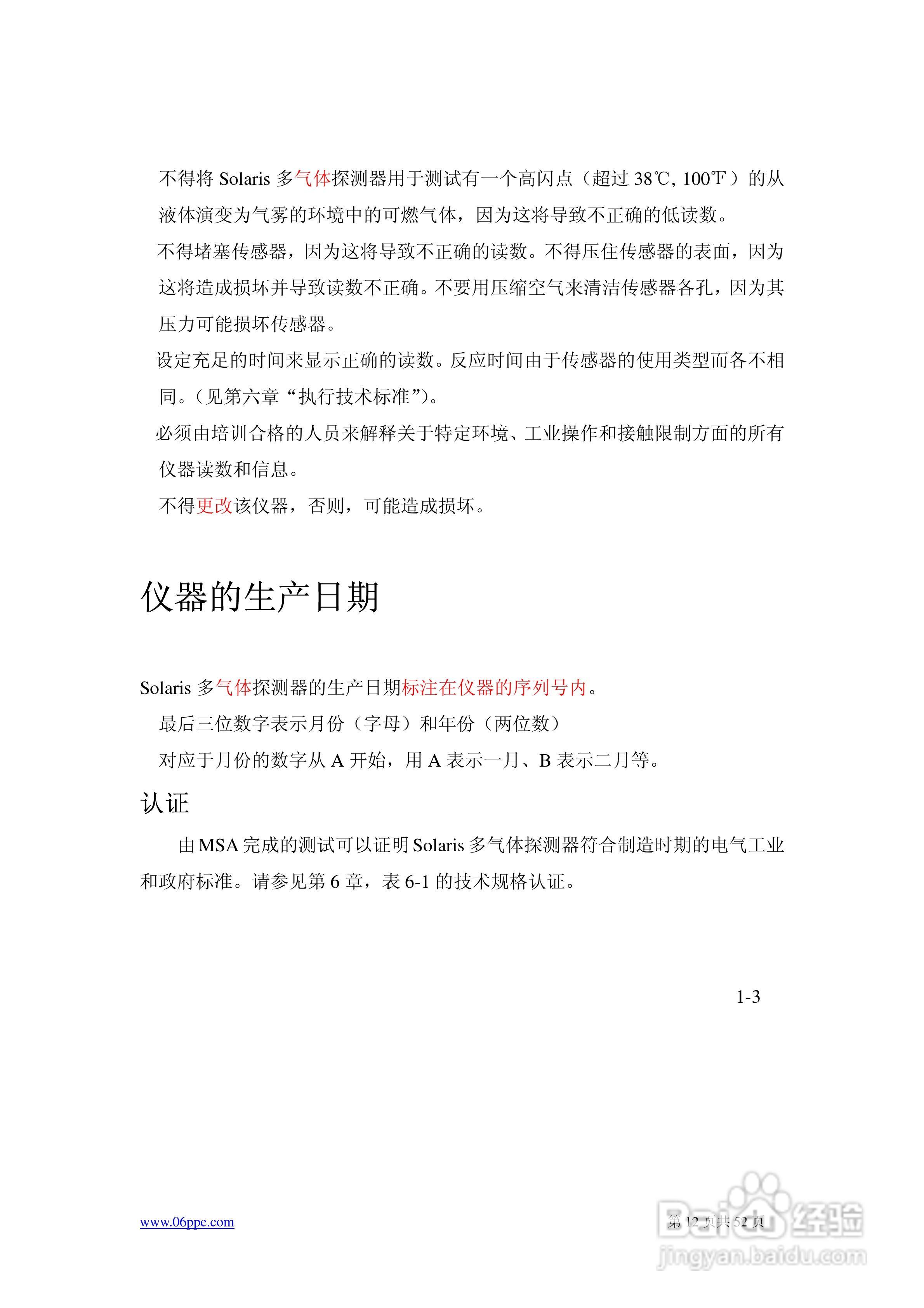 不得将 Solaris 多气体探测器用于测试有一个高闪点（超过 38℃, 100℉）的从液体演变为气雾的环境中的可燃气体，因为这将导致不正确的低读数。

不得堵塞传感器，因为这将导致不正确的读数。不得压住传感器的表面，因为这将造成损坏并导致读数不正确。不要用压缩空气来清洁传感器各孔，因为其压力可能损坏传感器。

设定充足的时间来显示正确的读数。反应时间由于传感器的使用类型而各不相同。（见第六章“执行技术标准”）。

必须由培训合格的人员来解释关于特定环境、工业操作和接触限制方面的所有仪器读数和信息。

不得更改该仪器，否则，可能造成损坏。

仪器的生产日期

Solaris 多气体探测器的生产日期标注在仪器的序列号内。

最后三位数字表示月份（字母）和年份（两位数）

对应于月份的数字从 A 开始，用 A 表示一月、B 表示二月等。

认证

由 MSA 完成的测试可以证明 Solaris 多气体探测器符合制造时期的电气工业和政府标准。请参见第 6 章，表 6-1 的技术规格认证。

1-3

www.06ppe.com

第 12 页共 52 页

Baidu 经验
jingyan.baidu.com